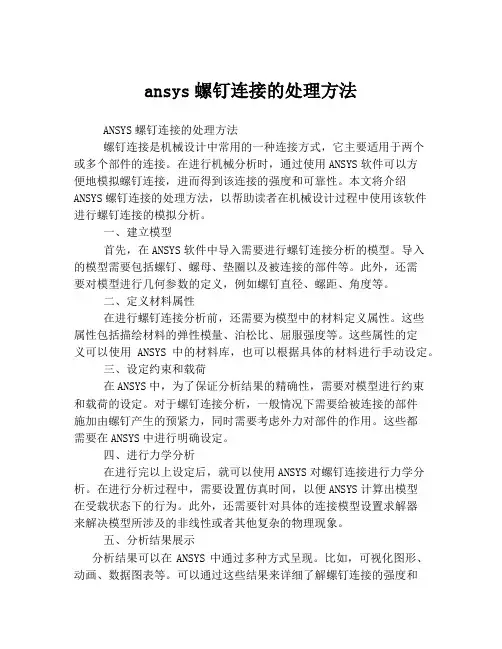 ansys 螺钉连接的处理方法

ANSYS 螺钉连接的处理方法

螺钉连接是机械设计中常用的一种连接方式，它主要适用于两个或多个部件的连接。在进行机械分析时，通过使用 ANSYS 软件可以方便地模拟螺钉连接，进而得到该连接的强度和可靠性。本文将介绍 ANSYS 螺钉连接的处理方法，以帮助读者在机械设计过程中使用该软件进行螺钉连接的模拟分析。

一、建立模型

首先，在 ANSYS 软件中导入需要进行螺钉连接分析的模型。导入的模型需要包括螺钉、螺母、垫圈以及被连接的部件等。此外，还需要对模型进行几何参数的定义，例如螺钉直径、螺距、角度等。

二、定义材料属性

在进行螺钉连接分析前，还需要为模型中的材料定义属性。这些属性包括描绘材料的弹性模量、泊松比、屈服强度等。这些属性的定义可以使用 ANSYS 中的材料库，也可以根据具体的材料进行手动设定。

三、设定约束和载荷

在 ANSYS 中，为了保证分析结果的精确性，需要对模型进行约束和载荷的设定。对于螺钉连接分析，一般情况下需要给被连接的部件施加由螺钉产生的预紧力，同时需要考虑外力对部件的作用。这些都需要在 ANSYS 中进行明确设定。

四、进行力学分析

在进行完以上设定后，就可以使用 ANSYS 对螺钉连接进行力学分析。在进行分析过程中，需要设置仿真时间，以便 ANSYS 计算出模型在受载状态下的行为。此外，还需要针对具体的连接模型设置求解器来解决模型所涉及的非线性或者其他复杂的物理现象。

五、分析结果展示

分析结果可以在 ANSYS 中通过多种方式呈现。比如，可视化图形、动画、数据图表等。可以通过这些结果来详细了解螺钉连接的强度和